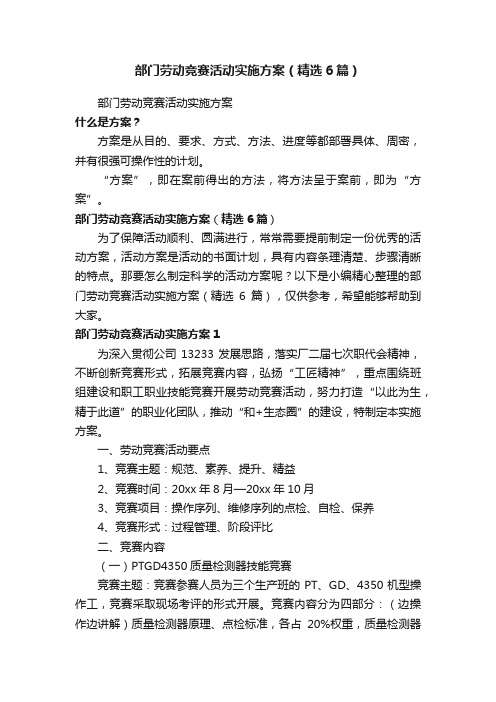 部门劳动竞赛活动实施方案（精选6篇）

部门劳动竞赛活动实施方案

什么是方案？

方案是从目的、要求、方式、方法、进度等都部署具体、周密，并有很强可操作性的计划。

“方案”，即在案前得出的方法，将方法呈于案前，即为“方案”。

部门劳动竞赛活动实施方案（精选6篇）

为了保障活动顺利、圆满进行，常常需要提前制定一份优秀的活动方案，活动方案是活动的书面计划，具有内容条理清楚、步骤清晰的特点。那要怎么制定科学的活动方案呢？以下是小编精心整理的部门劳动竞赛活动实施方案（精选6篇），仅供参考，希望能够帮助到大家。

部门劳动竞赛活动实施方案1

为深入贯彻公司13233发展思路，落实厂二届七次职代会精神，不断创新竞赛形式，拓展竞赛内容，弘扬“工匠精神”，重点围绕班组建设和职工职业技能竞赛开展劳动竞赛活动，努力打造“以此为生，精于此道”的职业化团队，推动“和+生态圈”的建设，特制定本实施方案。

一、劳动竞赛活动要点

1、竞赛主题：规范、素养、提升、精益

2、竞赛时间：20xx年8月—20xx年10月

3、竞赛项目：操作序列、维修序列的点检、自检、保养

4、竞赛形式：过程管理、阶段评比

二、竞赛内容

（一）PTGD4350质量检测器技能竞赛

竞赛主题：竞赛参赛人员为三个生产班的PT、GD、4350机型操作工，竞赛采取现场考评的形式开展。竞赛内容分为四部分：（边操作边讲解）质量检测器原理、点检标准，各占20%权重，质量检测器